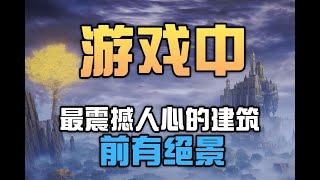 游戏中

最震撼人心的建筑
前有绝景